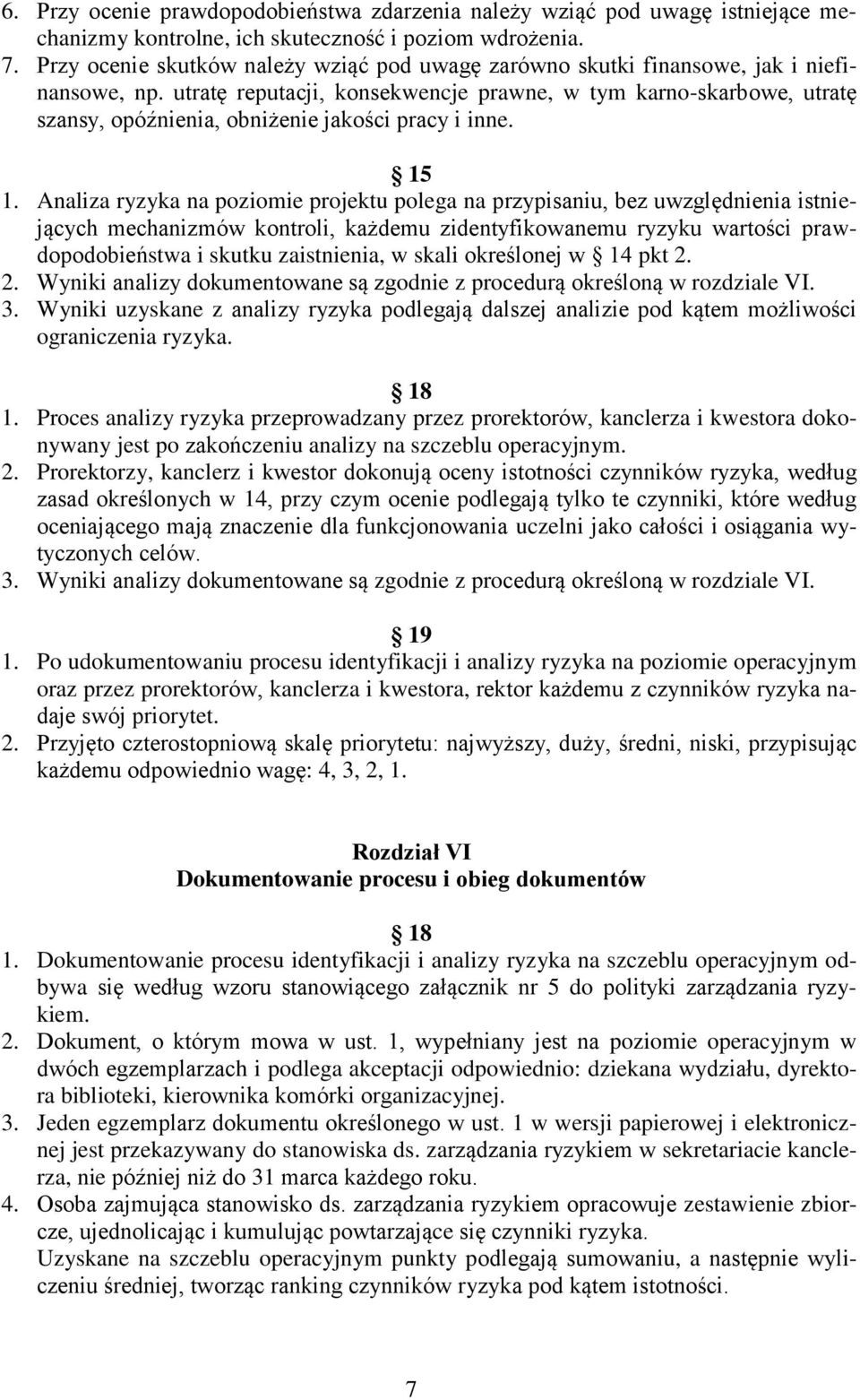 6. Przy ocenie prawdopodobieństwa zdarzenia należy wziąć pod uwagę istniejące mechanizmy kontrolne, ich skuteczność i poziom wdrożenia.
7. Przy ocenie skutków należy wziąć pod uwagę zarówno skutki finansowe, jak i niefinansowe, np. utratę reputacji, konsekwencje prawne, w tym karno-skarbowe, utratę szansy, opóźnienia, obniżenie jakości pracy i inne.

15
1. Analiza ryzyka na poziomie projektu polega na przypisaniu, bez uwzględnienia istniejących mechanizmów kontroli, każdemu zidentyfikowanemu ryzyku wartości prawdopodobieństwa i skutku zaistnienia, w skali określonej w 14 pkt 2.
2. Wyniki analizy dokumentowane są zgodnie z procedurą określoną w rozdziale VI.
3. Wyniki uzyskane z analizy ryzyka podlegają dalszej analizie pod kątem możliwości ograniczenia ryzyka.

18
1. Proces analizy ryzyka przeprowadzany przez prorektorów, kanclerza i kwestora dokonywany jest po zakończeniu analizy na szczeblu operacyjnym.
2. Prorektorzy, kanclerz i kwestor dokonują oceny istotności czynników ryzyka, według zasad określonych w 14, przy czym ocenie podlegają tylko te czynniki, które według oceniającego mają znaczenie dla funkcjonowania uczelni jako całości i osiągania wytyczonych celów.
3. Wyniki analizy dokumentowane są zgodnie z procedurą określoną w rozdziale VI.

19
1. Po udokumentowaniu procesu identyfikacji i analizy ryzyka na poziomie operacyjnym oraz przez prorektorów, kanclerza i kwestora, rektor każdemu z czynników ryzyka nadaje swój priorytet.
2. Przyjęto czterostopniową skalę priorytetu: najwyższy, duży, średni, niski, przypisując każdemu odpowiednio wagę: 4, 3, 2, 1.

Rozdział VI
Dokumentowanie procesu i obieg dokumentów

18
1. Dokumentowanie procesu identyfikacji i analizy ryzyka na szczeblu operacyjnym odbywa się według wzoru stanowiącego załącznik nr 5 do polityki zarządzania ryzykiem.
2. Dokument, o którym mowa w ust. 1, wypełniany jest na poziomie operacyjnym w dwóch egzemplarzach i podlega akceptacji odpowiednio: dziekana wydziału, dyrektora biblioteki, kierownika komórki organizacyjnej.
3. Jeden egzemplarz dokumentu określonego w ust. 1 w wersji papierowej i elektronicznej jest przekazywany do stanowiska ds. zarządzania ryzykiem w sekretariacie kanclerza, nie później niż do 31 marca każdego roku.
4. Osoba zajmująca stanowisko ds. zarządzania ryzykiem opracowuje zestawienie zbiorcze, ujednolicając i kumulując powtarzające się czynniki ryzyka.
Uzyskane na szczeblu operacyjnym punkty podlegają sumowaniu, a następnie wyliczeniu średniej, tworząc ranking czynników ryzyka pod kątem istotności.

7